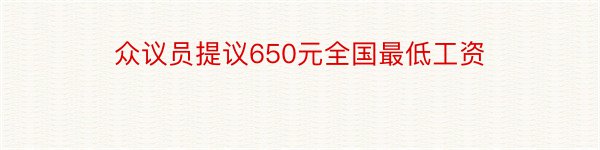 众议员提议650元全国最低工资